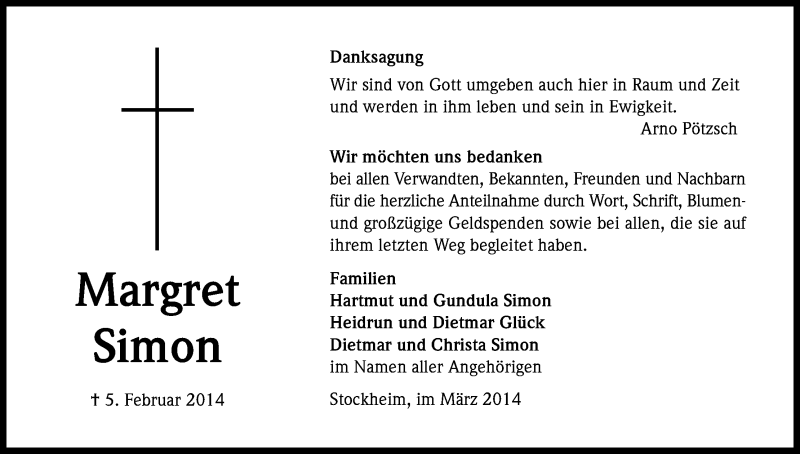 Margret Simon

† 5. Februar 2014

Danksagung

Wir sind von Gott umgeben auch hier in Raum und Zeit und werden in ihm leben und sein in Ewigkeit.
Arno Pötzsch

Wir möchten uns bedanken
bei allen Verwandten, Bekannten, Freunden und Nachbarn für die herzliche Anteilnahme durch Wort, Schrift, Blumen- und großzügige Geldspenden sowie bei allen, die sie auf ihrem letzten Weg begleitet haben.

Familien
Hartmut und Gundula Simon
Heidrun und Dietmar Glück
Dietmar und Christa Simon
im Namen aller Angehörigen

Stockheim, im März 2014